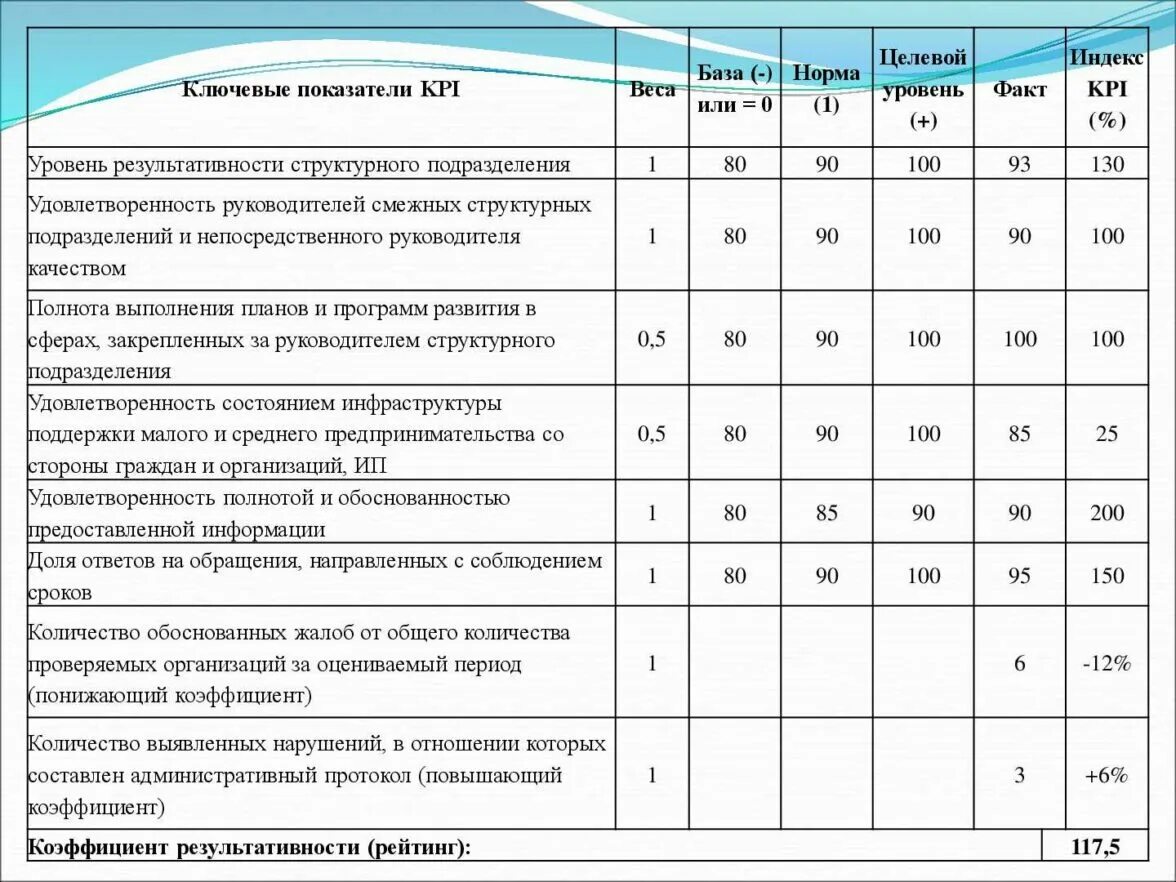 | Ключевые показатели KPI | Веса | База (-) или = 0 | Норма (1) | Целевой уровень (+) | Факт | Индекс KPI (%) |
|---|---|---|---|---|---|---|
| Уровень результативности структурного подразделения | 1 | 80 | 90 | 100 | 93 | 130 |
| Удовлетворенность руководителей смежных структурных подразделений и непосредственного руководителя качеством | 1 | 80 | 90 | 100 | 90 | 100 |
| Полнота выполнения планов и программ развития в сферах, закрепленных за руководителем структурного подразделения | 0,5 | 80 | 90 | 100 | 100 | 100 |
| Удовлетворенность состоянием инфраструктуры поддержки малого и среднего предпринимательства со стороны граждан и организаций, ИП | 0,5 | 80 | 90 | 100 | 85 | 25 |
| Удовлетворенность полнотой и обоснованностью предоставленной информации | 1 | 80 | 85 | 90 | 90 | 200 |
| Доля ответов на обращения, направленных с соблюдением сроков | 1 | 80 | 90 | 100 | 95 | 150 |
| Количество обоснованных жалоб от общего количества проверяемых организаций за оцениваемый период (понижающий коэффициент) | 1 | | | | 6 | -12% |
| Количество выявленных нарушений, в отношении которых составлен административный протокол (повышающий коэффициент) | 1 | | | | 3 | +6% |
| Коэффициент результативности (рейтинг): | | | | | | 117,5 |